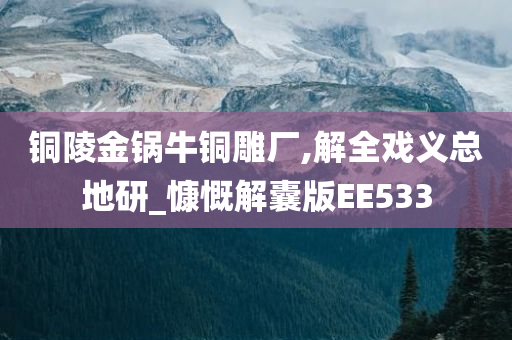 铜陵金锅牛铜雕厂,解全戏义总地研_慷慨解囊版EE533